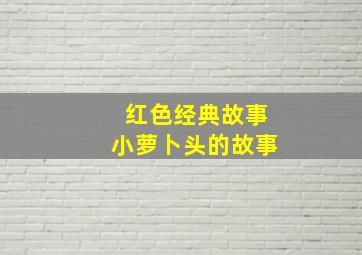 红色经典故事
小萝卜头的故事